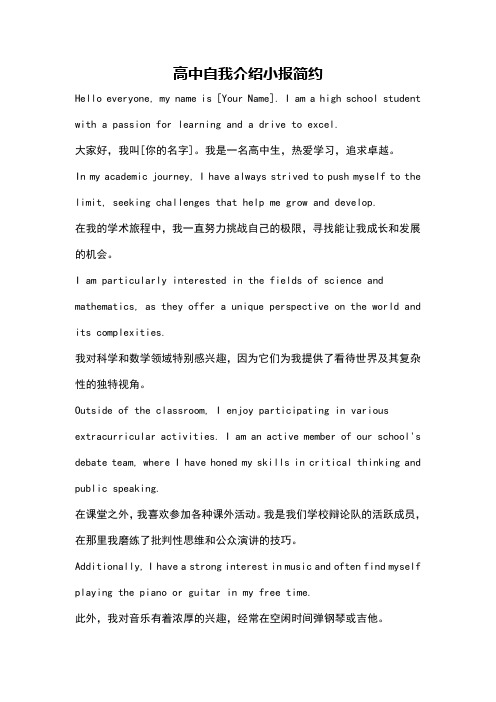 高中自我介绍小报简约

Hello everyone, my name is [Your Name]. I am a high school student with a passion for learning and a drive to excel.

大家好，我叫[你的名字]。我是一名高中生，热爱学习，追求卓越。

In my academic journey, I have always strived to push myself to the limit, seeking challenges that help me grow and develop.

在我的学术旅程中，我一直努力挑战自己的极限，寻找能让我成长和发展的机会。

I am particularly interested in the fields of science and mathematics, as they offer a unique perspective on the world and its complexities.

我对科学和数学领域特别感兴趣，因为它们为我提供了看待世界及其复杂性的独特视角。

Outside of the classroom, I enjoy participating in various extracurricular activities. I am an active member of our school's debate team, where I have honed my skills in critical thinking and public speaking.

在课堂之外，我喜欢参加各种课外活动。我是我们学校辩论队的活跃成员，在那里我磨练了批判性思维和公众演讲的技巧。

Additionally, I have a strong interest in music and often find myself playing the piano or guitar in my free time.

此外，我对音乐有着浓厚的兴趣，经常在空闲时间弹钢琴或吉他。